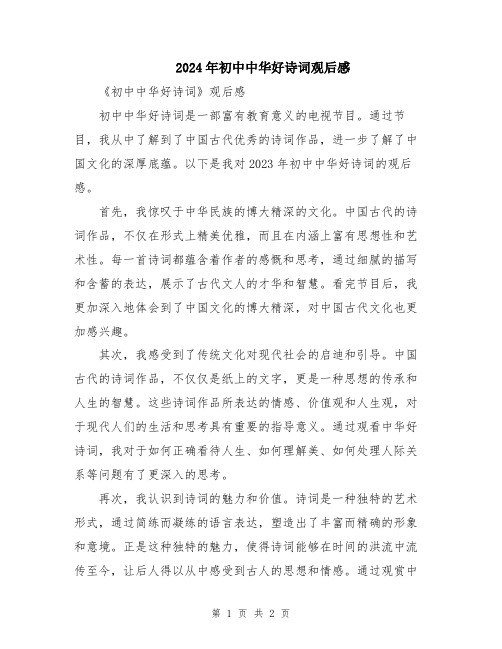 2024年初中中华好诗词观后感

《初中中华好诗词》观后感

初中中华好诗词是一部富有教育意义的电视节目。通过节目，我从中了解到了中国古代优秀的诗词作品，进一步了解了中国文化的深厚底蕴。以下是我对2023年初中中华好诗词的观后感。

首先，我惊叹于中华民族的博大精深的文化。中国古代的诗词作品，不仅在形式上精美优雅，而且在内涵上富有思想性和艺术性。每一首诗词都蕴含着作者的感慨和思考，通过细腻的描写和含蓄的表达，展示了古代文人的才华和智慧。看完节目后，我更加深入地体会到了中国文化的博大精深，对中国古代文化也更加感兴趣。

其次，我感受到了传统文化对现代社会的启迪和引导。中国古代的诗词作品，不仅仅是纸上的文字，更是一种思想的传承和人生的智慧。这些诗词作品所表达的情感、价值观和人生观，对于现代人们的生活和思考具有重要的指导意义。通过观看中华好诗词，我对于如何正确看待人生、如何理解美、如何处理人际关系等问题有了更深入的思考。

再次，我认识到诗词的魅力和价值。诗词是一种独特的艺术形式，通过简练而凝练的语言表达，塑造出了丰富而精确的形象和意境。正是这种独特的魅力，使得诗词能够在时间的洪流中流传至今，让后人得以从中感受到古人的思想和情感。通过观赏中

第 1 页 共 2 页